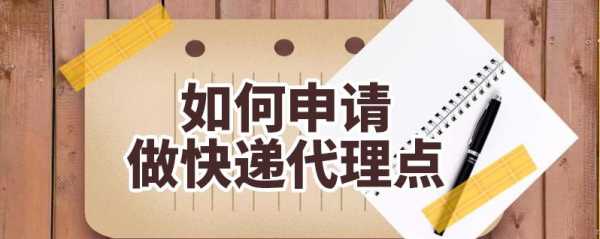 如何申请
做快递代理点